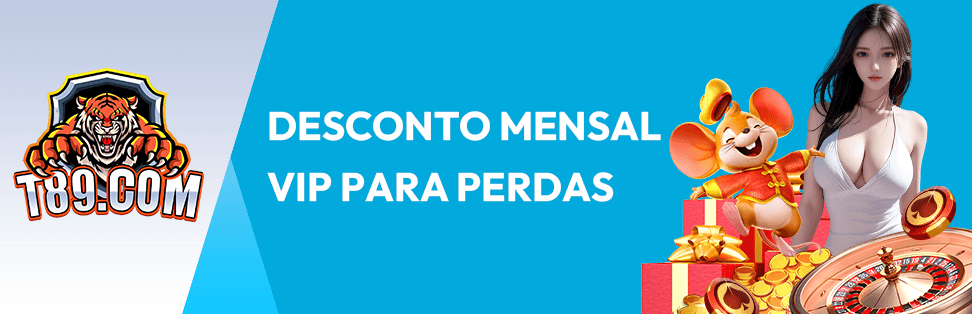 T89.COM

DESCONTO MENSAL
VIP PARA PERDAS